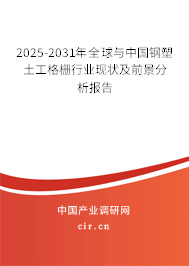 2025-2031年全球与中国钢塑土工格栅行业现状及前景分析报告

中国产业调研网

cir.cn